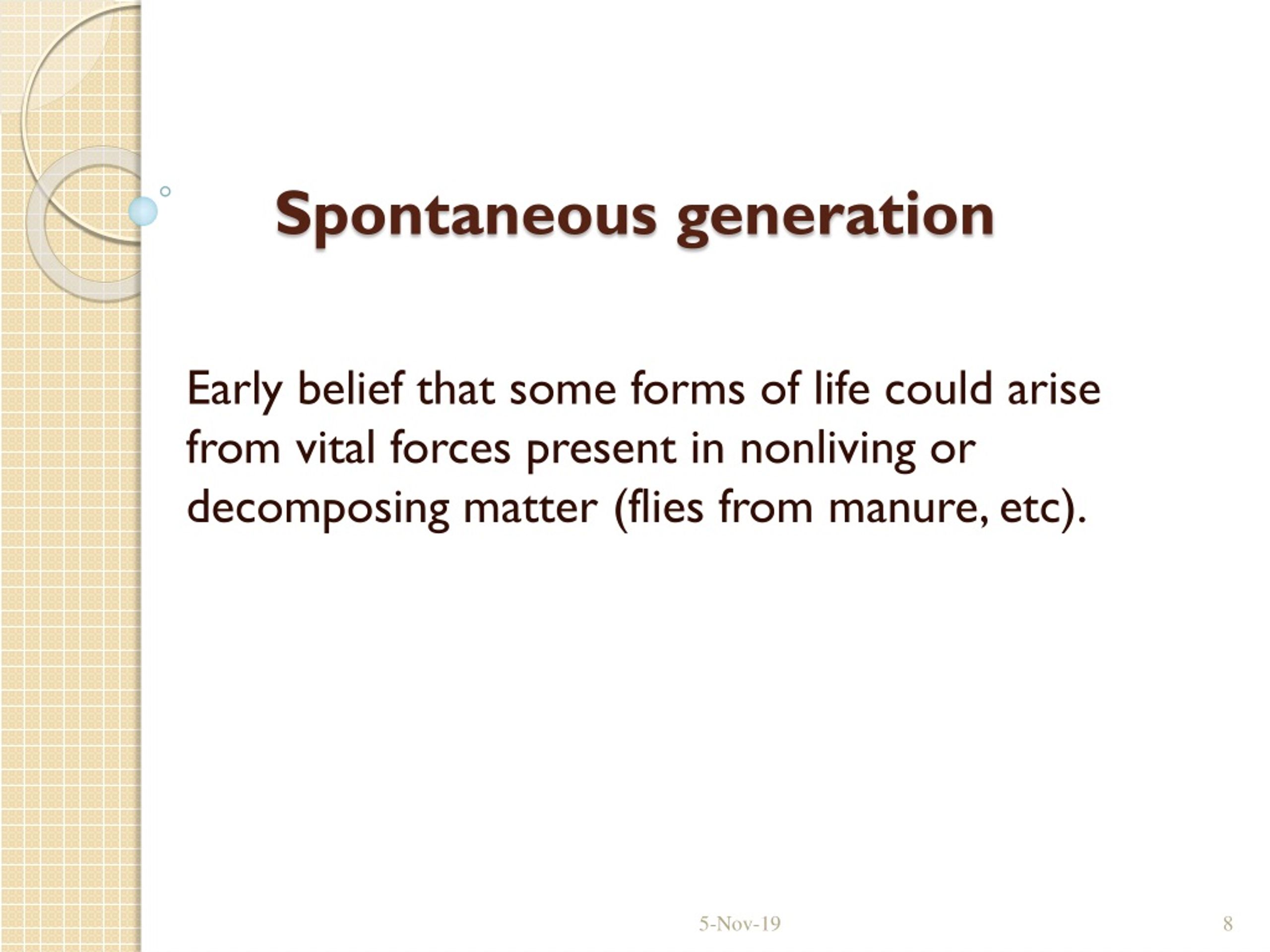 Spontaneous generation

Early belief that some forms of life could arise from vital forces present in nonliving or decomposing matter (flies from manure, etc).

5-Nov-19

8